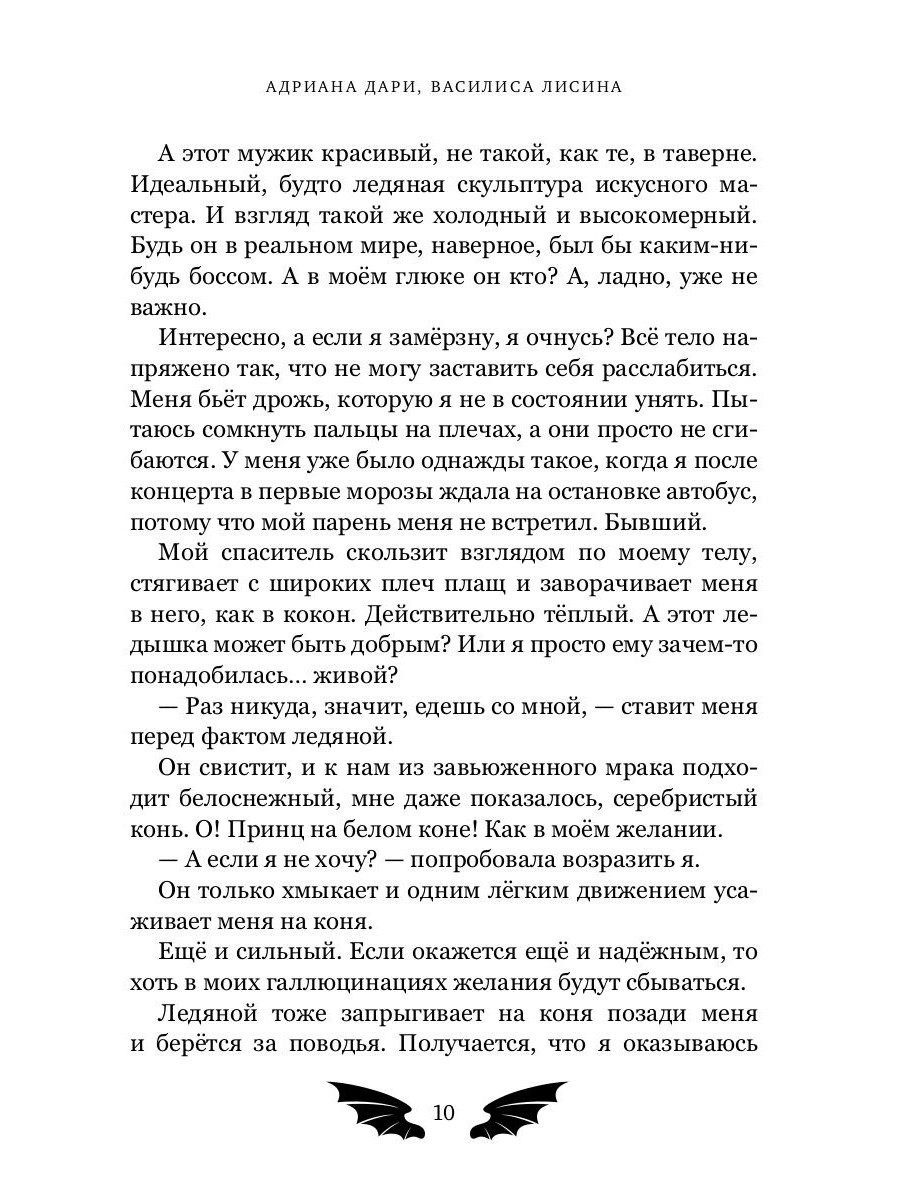 АДРИАНА ДАРИ, ВАСИЛИСА ЛИСИНА

А этот мужик красивый, не такой, как те, в таверне. Идеальный, будто ледяная скульптура искусного мастера. И взгляд такой же холодный и высокомерный. Будь он в реальном мире, наверное, был бы каким-нибудь боссом. А в моём глюке он кто? А, ладно, уже не важно.

Интересно, а если я замёрзну, я очнусь? Всё тело напряжено так, что не могу заставить себя расслабиться. Меня бьёт дрожь, которую я не в состоянии унять. Пытаюсь сомкнуть пальцы на плечах, а они просто не сгибаются. У меня уже было однажды такое, когда я после концерта в первые морозы ждала на остановке автобус, потому что мой парень меня не встретил. Бывший.

Мой спаситель скользит взглядом по моему телу, стягивает с широких плеч плащ и заворачивает меня в него, как в кокон. Действительно тёплый. А этот ледышка может быть добрым? Или я просто ему зачем-то понадобилась... живой?

— Раз никуда, значит, едешь со мной, — ставит меня перед фактом ледяной.

Он свистит, и к нам из завьюженного мрака подходит белоснежный, мне даже показалось, серебристый конь. О! Принц на белом коне! Как в моём желании.

— А если я не хочу? — попробовала возразить я.

Он только хмыкает и одним лёгким движением усаживает меня на коня.

Ещё и сильный. Если окажется ещё и надёжным, то хоть в моих галлюцинациях желания будут сбываться.

Ледяной тоже запрыгивает на коня позади меня и берётся за поводья. Получается, что я оказываюсь

10